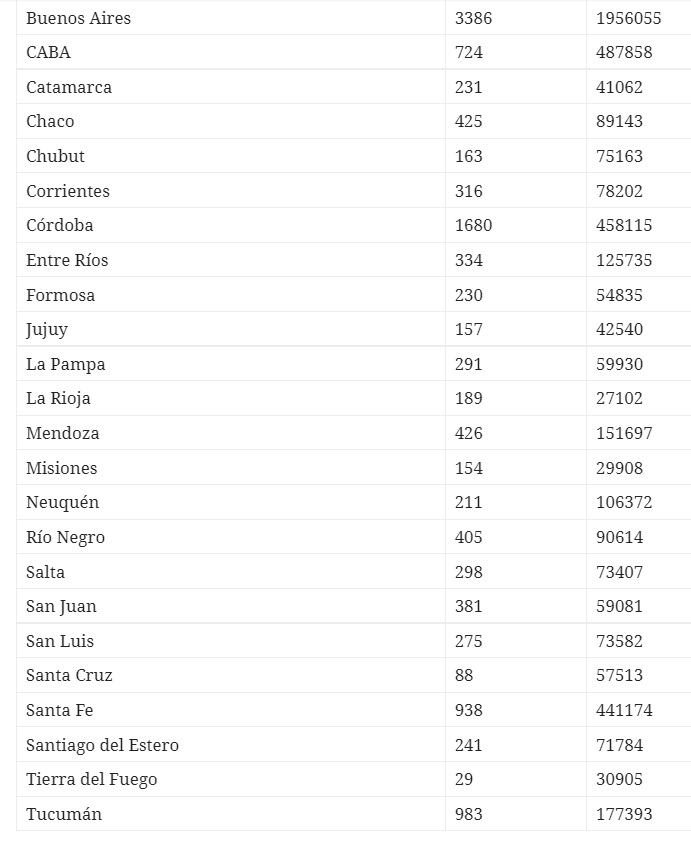 | | | |
|---|---|---|
| Buenos Aires | 3386 | 1956055 |
| CABA | 724 | 487858 |
| Catamarca | 231 | 41062 |
| Chaco | 425 | 89143 |
| Chubut | 163 | 75163 |
| Corrientes | 316 | 78202 |
| Córdoba | 1680 | 458115 |
| Entre Ríos | 334 | 125735 |
| Formosa | 230 | 54835 |
| Jujuy | 157 | 42540 |
| La Pampa | 291 | 59930 |
| La Rioja | 189 | 27102 |
| Mendoza | 426 | 151697 |
| Misiones | 154 | 29908 |
| Neuquén | 211 | 106372 |
| Río Negro | 405 | 90614 |
| Salta | 298 | 73407 |
| San Juan | 381 | 59081 |
| San Luis | 275 | 73582 |
| Santa Cruz | 88 | 57513 |
| Santa Fe | 938 | 441174 |
| Santiago del Estero | 241 | 71784 |
| Tierra del Fuego | 29 | 30905 |
| Tucumán | 983 | 177393 |